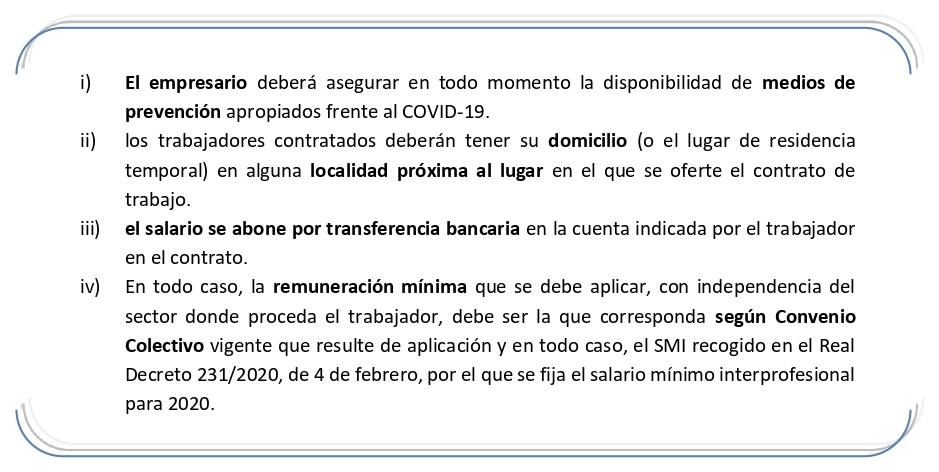 i) El empresario deberá asegurar en todo momento la disponibilidad de medios de prevención apropiados frente al COVID-19.

ii) los trabajadores contratados deberán tener su domicilio (o el lugar de residencia temporal) en alguna localidad próxima al lugar en el que se oferte el contrato de trabajo.

iii) el salario se abone por transferencia bancaria en la cuenta indicada por el trabajador en el contrato.

iv) En todo caso, la remuneración mínima que se debe aplicar, con independencia del sector donde proceda el trabajador, debe ser la que corresponda según Convenio Colectivo vigente que resulte de aplicación y en todo caso, el SMI recogido en el Real Decreto 231/2020, de 4 de febrero, por el que se fija el salario mínimo interprofesional para 2020.